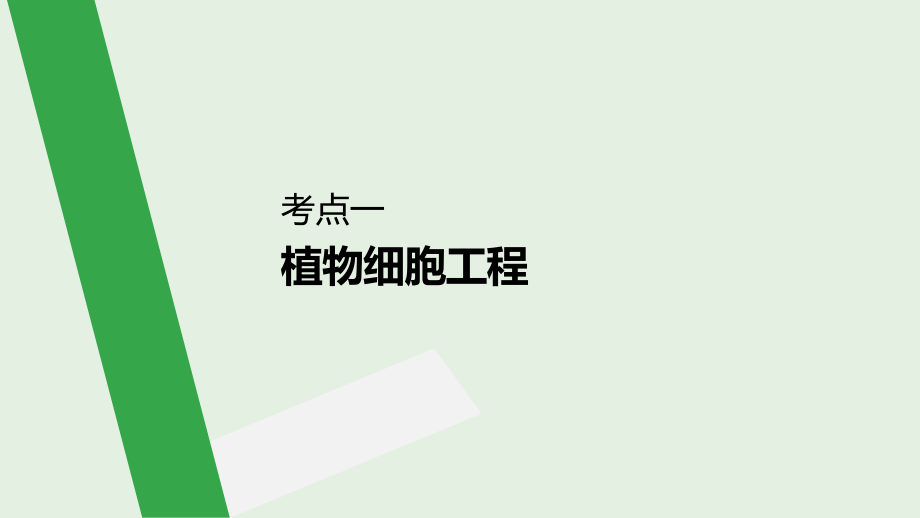 考点一
植物细胞工程